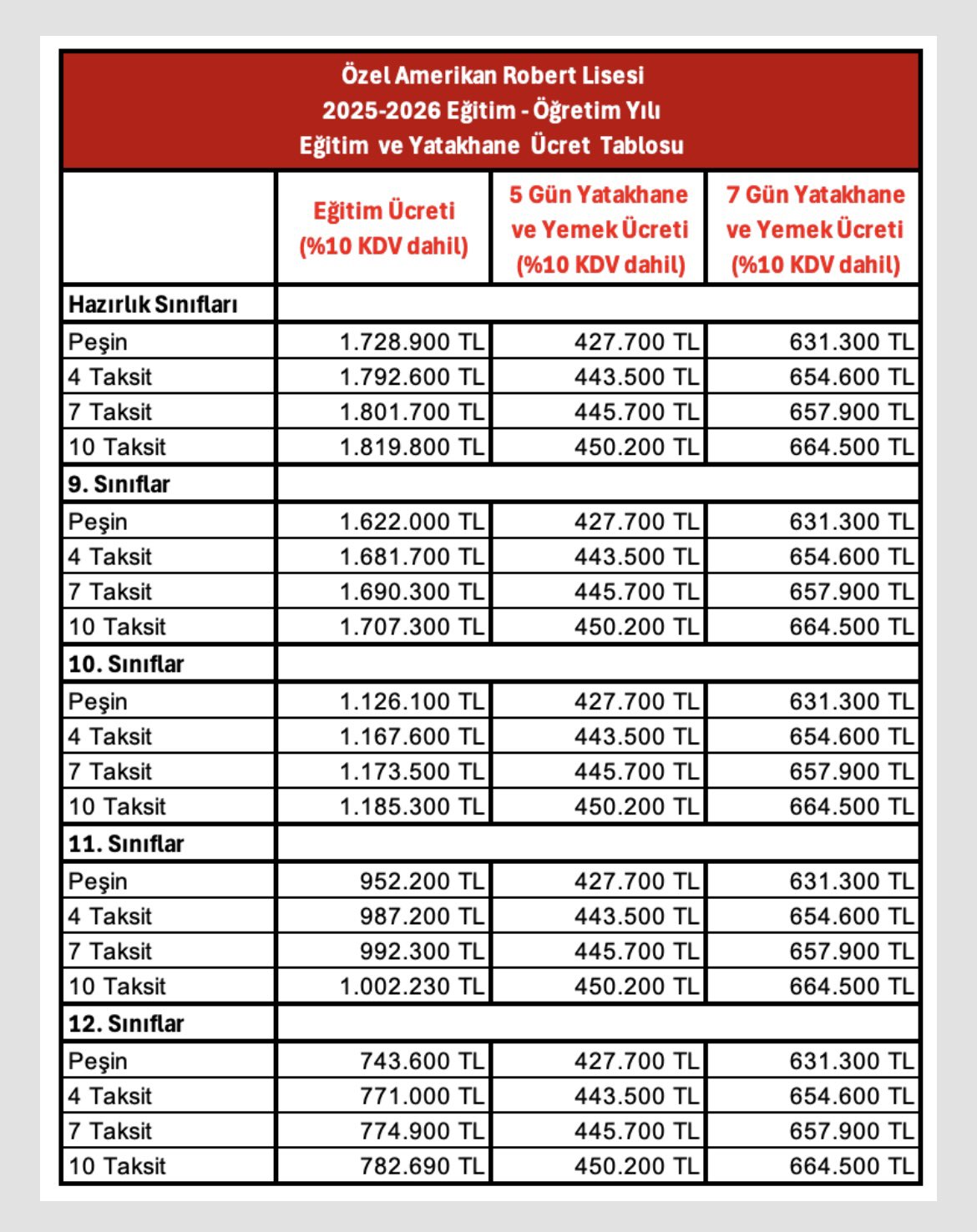 Özel Amerikan Robert Lisesi
2025-2026 Eğitim - Öğretim Yılı
Eğitim ve Yatakhane Ücret Tablosu

| | Eğitim Ücreti (%10 KDV dahil) | 5 Gün Yatakhane ve Yemek Ücreti (%10 KDV dahil) | 7 Gün Yatakhane ve Yemek Ücreti (%10 KDV dahil) |
|---|---|---|---|
| Hazırlık Sınıfları | | | |
| Peşin | 1.728.900 TL | 427.700 TL | 631.300 TL |
| 4 Taksit | 1.792.600 TL | 443.500 TL | 654.600 TL |
| 7 Taksit | 1.801.700 TL | 445.700 TL | 657.900 TL |
| 10 Taksit | 1.819.800 TL | 450.200 TL | 664.500 TL |
| 9. Sınıflar | | | |
| Peşin | 1.622.000 TL | 427.700 TL | 631.300 TL |
| 4 Taksit | 1.681.700 TL | 443.500 TL | 654.600 TL |
| 7 Taksit | 1.690.300 TL | 445.700 TL | 657.900 TL |
| 10 Taksit | 1.707.300 TL | 450.200 TL | 664.500 TL |
| 10. Sınıflar | | | |
| Peşin | 1.126.100 TL | 427.700 TL | 631.300 TL |
| 4 Taksit | 1.167.600 TL | 443.500 TL | 654.600 TL |
| 7 Taksit | 1.173.500 TL | 445.700 TL | 657.900 TL |
| 10 Taksit | 1.185.300 TL | 450.200 TL | 664.500 TL |
| 11. Sınıflar | | | |
| Peşin | 952.200 TL | 427.700 TL | 631.300 TL |
| 4 Taksit | 987.200 TL | 443.500 TL | 654.600 TL |
| 7 Taksit | 992.300 TL | 445.700 TL | 657.900 TL |
| 10 Taksit | 1.002.230 TL | 450.200 TL | 664.500 TL |
| 12. Sınıflar | | | |
| Peşin | 743.600 TL | 427.700 TL | 631.300 TL |
| 4 Taksit | 771.000 TL | 443.500 TL | 654.600 TL |
| 7 Taksit | 774.900 TL | 445.700 TL | 657.900 TL |
| 10 Taksit | 782.690 TL | 450.200 TL | 664.500 TL |